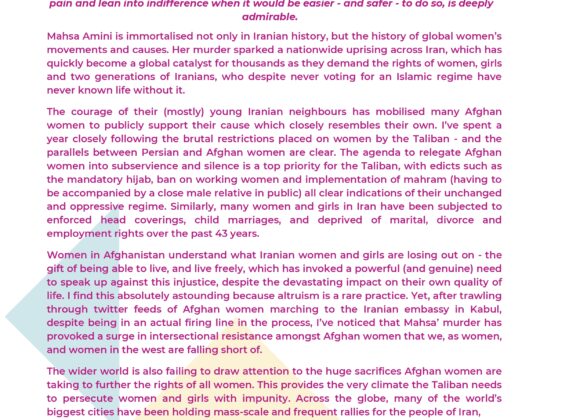 pain and lean into indifference when it would be easier - and safer - to do so, is deeply admirable.

Mahsa Amini is immortalised not only in Iranian history, but the history of global women's movements and causes. Her murder sparked a nationwide uprising across Iran, which has quickly become a global catalyst for thousands as they demand the rights of women, girls and two generations of Iranians, who despite never voting for an Islamic regime have never known life without it.

The courage of their (mostly) young Iranian neighbours has mobilised many Afghan women to publicly support their cause which closely resembles their own. I've spent a year closely following the brutal restrictions placed on women by the Taliban - and the parallels between Persian and Afghan women are clear. The agenda to relegate Afghan women into subservience and silence is a top priority for the Taliban, with edicts such as the mandatory hijab, ban on working women and implementation of mahram (having to be accompanied by a close male relative in public) all clear indications of their unchanged and oppressive regime. Similarly, many women and girls in Iran have been subjected to enforced head coverings, child marriages, and deprived of marital, divorce and employment rights over the past 43 years.

Women in Afghanistan understand what Iranian women and girls are losing out on - the gift of being able to live, and live freely, which has invoked a powerful (and genuine) need to speak up against this injustice, despite the devastating impact on their own quality of life. I find this absolutely astounding because altruism is a rare practice. Yet, after trawling through twitter feeds of Afghan women marching to the Iranian embassy in Kabul, despite being in an actual firing line in the process, I've noticed that Mahsa' murder has provoked a surge in intersectional resistance amongst Afghan women that we, as women, and women in the west are falling short of.

The wider world is also failing to draw attention to the huge sacrifices Afghan women are taking to further the rights of all women. This provides the very climate the Taliban needs to persecute women and girls with impunity. Across the globe, many of the world's biggest cities have been holding mass-scale and frequent rallies for the people of Iran,